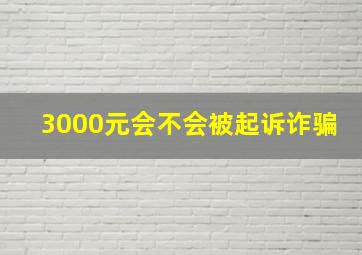 3000元会不会被起诉诈骗